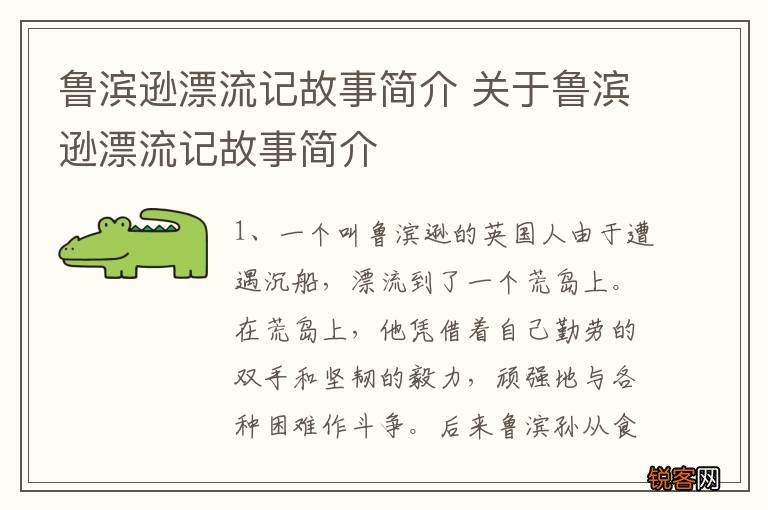 鲁滨逊漂流记故事简介 关于鲁滨逊漂流记故事简介

1、一个叫鲁滨逊的英国人由于遭遇沉船，漂流到了一个荒岛上。在荒岛上，他凭借着自己勤劳的双手和坚韧的毅力，顽强地与各种困难作斗争。后来鲁滨孙从食

锐客网